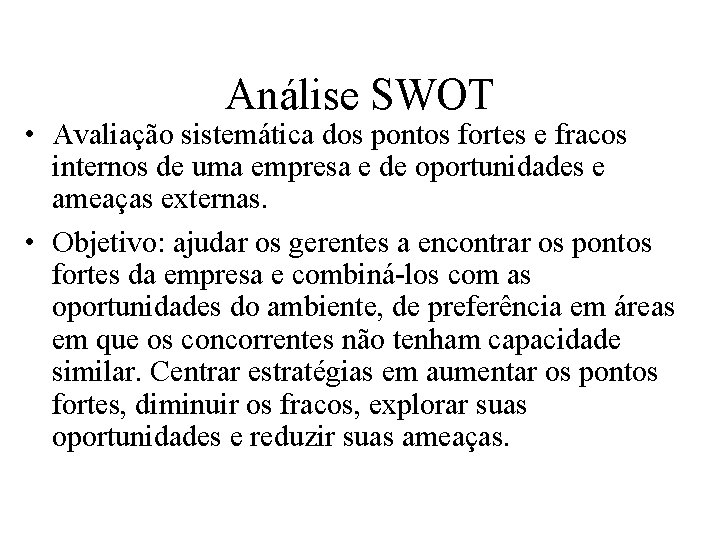 Análise SWOT

• Avaliação sistemática dos pontos fortes e fracos internos de uma empresa e de oportunidades e ameaças externas.

• Objetivo: ajudar os gerentes a encontrar os pontos fortes da empresa e combiná-los com as oportunidades do ambiente, de preferência em áreas em que os concorrentes não tenham capacidade similar. Centrar estratégias em aumentar os pontos fortes, diminuir os fracos, explorar suas oportunidades e reduzir suas ameaças.